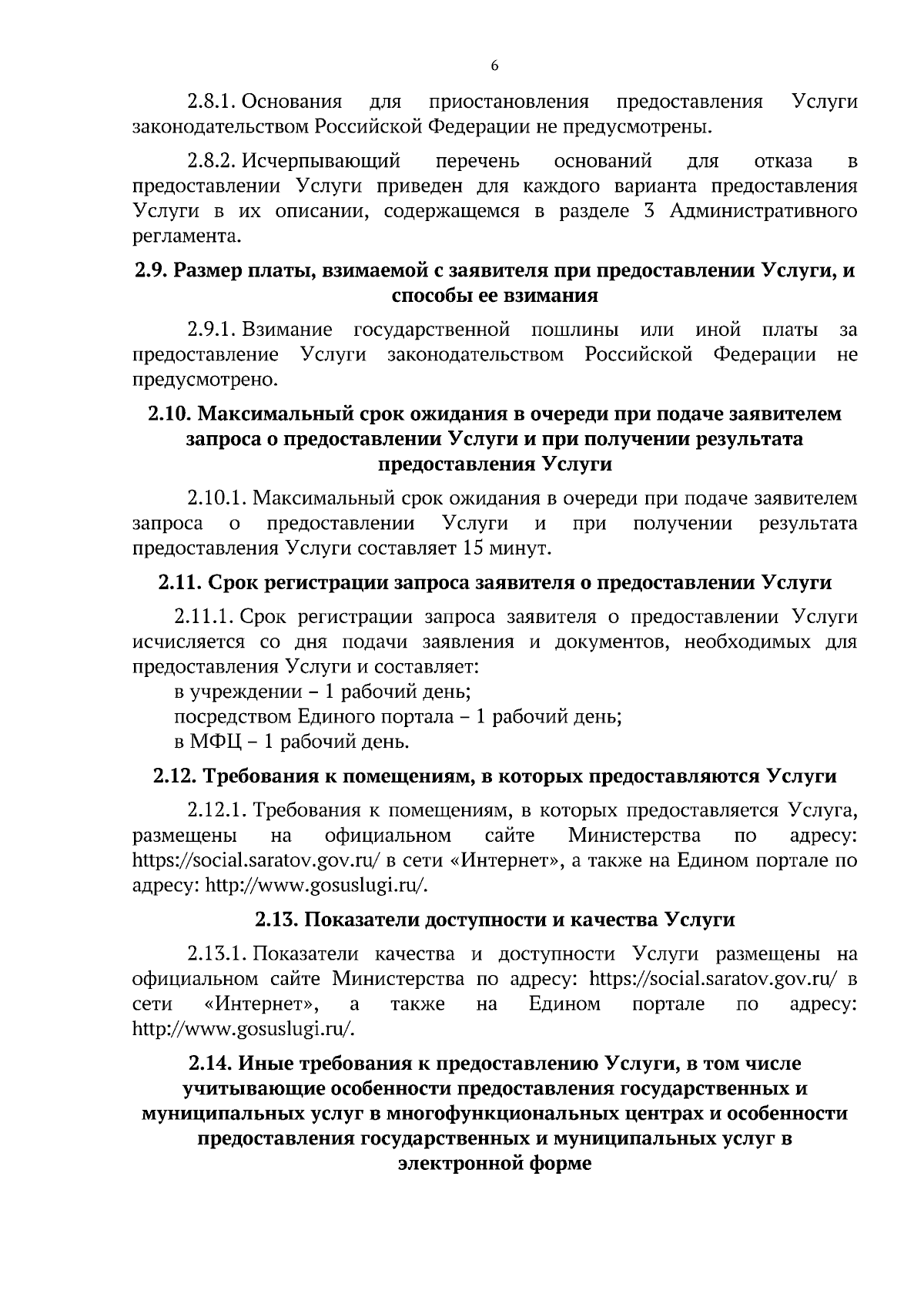 6

2.8.1. Основания для приостановления предоставления Услуги законодательством Российской Федерации не предусмотрены.

2.8.2. Исчерпывающий перечень оснований для отказа в предоставлении Услуги приведен для каждого варианта предоставления Услуги в их описании, содержащемся в разделе 3 Административного регламента.

2.9. Размер платы, взимаемой с заявителя при предоставлении Услуги, и способы ее взимания

2.9.1. Взимание государственной пошлины или иной платы за предоставление Услуги законодательством Российской Федерации не предусмотрено.

2.10. Максимальный срок ожидания в очереди при подаче заявителем запроса о предоставлении Услуги и при получении результата предоставления Услуги

2.10.1. Максимальный срок ожидания в очереди при подаче заявителем запроса о предоставлении Услуги и при получении результата предоставления Услуги составляет 15 минут.

2.11. Срок регистрации запроса заявителя о предоставлении Услуги

2.11.1. Срок регистрации запроса заявителя о предоставлении Услуги исчисляется со дня подачи заявления и документов, необходимых для предоставления Услуги и составляет:
в учреждении – 1 рабочий день;
посредством Единого портала – 1 рабочий день;
в МФЦ – 1 рабочий день.

2.12. Требования к помещениям, в которых предоставляются Услуги

2.12.1. Требования к помещениям, в которых предоставляется Услуга, размещены на официальном сайте Министерства по адресу: https://social.saratov.gov.ru/ в сети «Интернет», а также на Едином портале по адресу: http://www.gosuslugi.ru/.

2.13. Показатели доступности и качества Услуги

2.13.1. Показатели качества и доступности Услуги размещены на официальном сайте Министерства по адресу: https://social.saratov.gov.ru/ в сети «Интернет», а также на Едином портале по адресу: http://www.gosuslugi.ru/.

2.14. Иные требования к предоставлению Услуги, в том числе учитывающие особенности предоставления государственных и муниципальных услуг в многофункциональных центрах и особенности предоставления государственных и муниципальных услуг в электронной форме